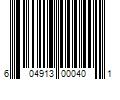 6 04913 00040 1